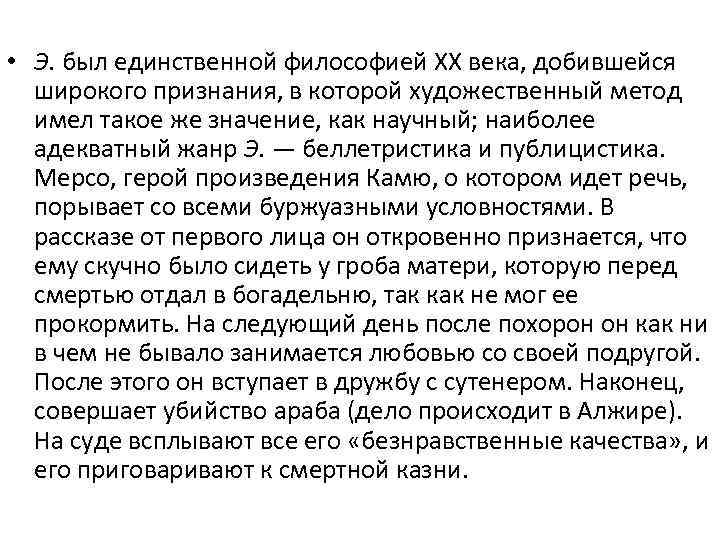 • Э. был единственной философией XX века, добившейся широкого признания, в которой художественный метод имел такое же значение, как научный; наиболее адекватный жанр Э. — беллетристика и публицистика. Мерсо, герой произведения Камю, о котором идет речь, порывает со всеми буржуазными условностями. В рассказе от первого лица он откровенно признается, что ему скучно было сидеть у гроба матери, которую перед смертью отдал в богадельню, так как не мог ее прокормить. На следующий день после похорон он как ни в чем не бывало занимается любовью со своей подругой. После этого он вступает в дружбу с сутенером. Наконец, совершает убийство араба (дело происходит в Алжире). На суде всплывают все его «безнравственные качества», и его приговаривают к смертной казни.